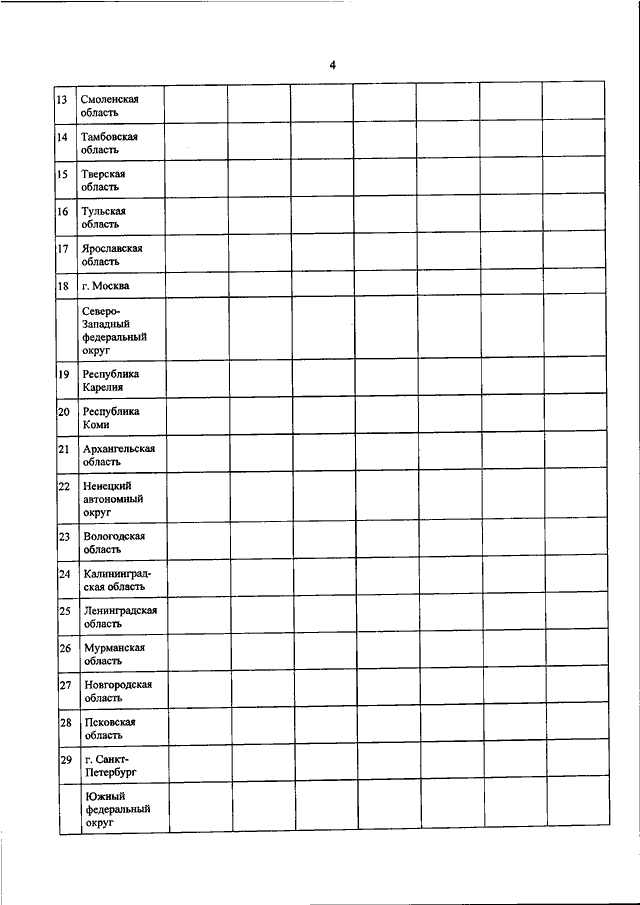 4

| | | | | | | | | |
|---|---|---|---|---|---|---|---|---|
| 13 | Смоленская область | | | | | | | |
| 14 | Тамбовская область | | | | | | | |
| 15 | Тверская область | | | | | | | |
| 16 | Тульская область | | | | | | | |
| 17 | Ярославская область | | | | | | | |
| 18 | г. Москва | | | | | | | |
| | Северо-Западный федеральный округ | | | | | | | |
| 19 | Республика Карелия | | | | | | | |
| 20 | Республика Коми | | | | | | | |
| 21 | Архангельская область | | | | | | | |
| 22 | Ненецкий автономный округ | | | | | | | |
| 23 | Вологодская область | | | | | | | |
| 24 | Калининградская область | | | | | | | |
| 25 | Ленинградская область | | | | | | | |
| 26 | Мурманская область | | | | | | | |
| 27 | Новгородская область | | | | | | | |
| 28 | Псковская область | | | | | | | |
| 29 | г. Санкт-Петербург | | | | | | | |
| | Южный федеральный округ | | | | | | | |